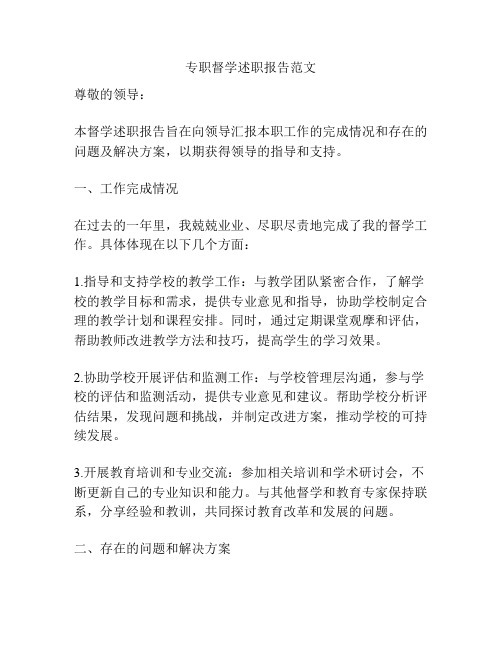 专职督学述职报告范文

尊敬的领导：

本督学述职报告旨在向领导汇报本职工作的完成情况和存在的问题及解决方案，以期获得领导的指导和支持。

一、工作完成情况

在过去的一年里，我兢兢业业、尽职尽责地完成了我的督学工作。具体体现在以下几个方面：

1.指导和支持学校的教学工作：与教学团队紧密合作，了解学校的教学目标和需求，提供专业意见和指导，协助学校制定合理的教学计划和课程安排。同时，通过定期课堂观摩和评估，帮助教师改进教学方法和技巧，提高学生的学习效果。

2.协助学校开展评估和监测工作：与学校管理层沟通，参与学校的评估和监测活动，提供专业意见和建议。帮助学校分析评估结果，发现问题和挑战，并制定改进方案，推动学校的可持续发展。

3.开展教育培训和专业交流：参加相关培训和学术研讨会，不断更新自己的专业知识和能力。与其他督学和教育专家保持联系，分享经验和教训，共同探讨教育改革和发展的问题。

二、存在的问题和解决方案